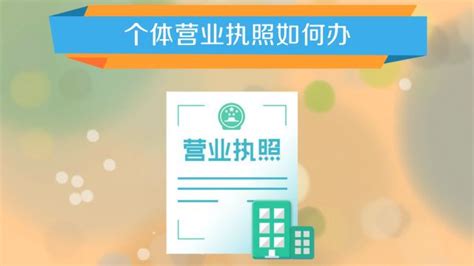 个体营业执照如何办

营业执照